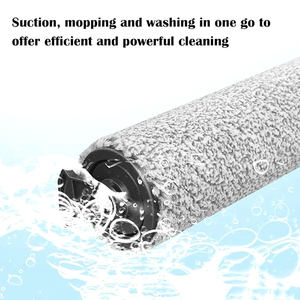 Suction, mopping and washing in one go to offer efficient and powerful cleaning